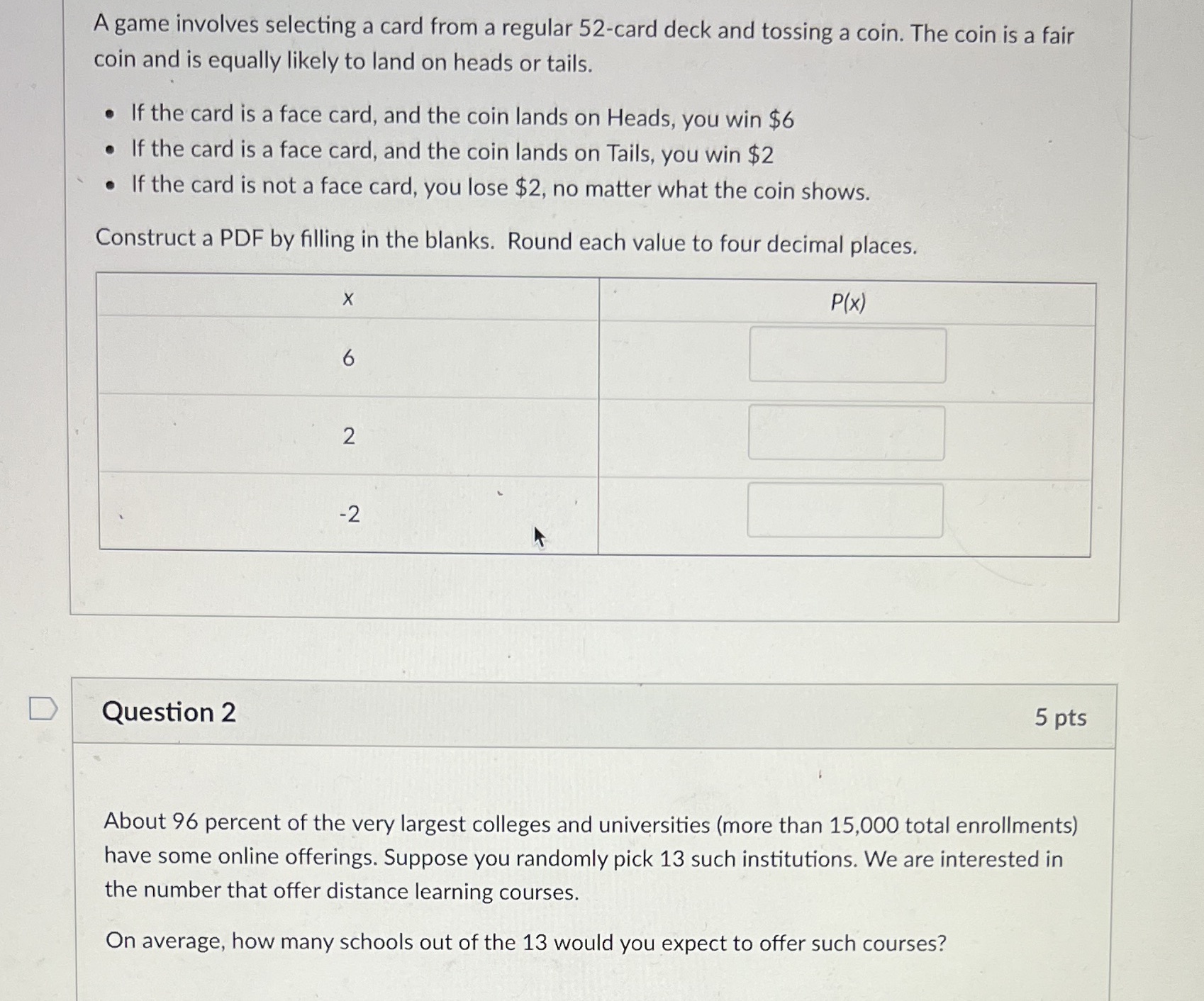 A game involves selecting a card from a regular 52-card deck and tossing a coin. The coin is a fair coin and is equally likely to land on heads or tails.

- If the card is a face card, and the coin lands on Heads, you win \$6
- If the card is a face card, and the coin lands on Tails, you win \$2
- If the card is not a face card, you lose \$2, no matter what the coin shows.

Construct a PDF by filling in the blanks. Round each value to four decimal places.

| x | P(x) |
|---|---|
| 6 | |
| 2 | |
| -2 | |

Question 2

5 pts

About 96 percent of the very largest colleges and universities (more than 15,000 total enrollments) have some online offerings. Suppose you randomly pick 13 such institutions. We are interested in the number that offer distance learning courses.

On average, how many schools out of the 13 would you expect to offer such courses?